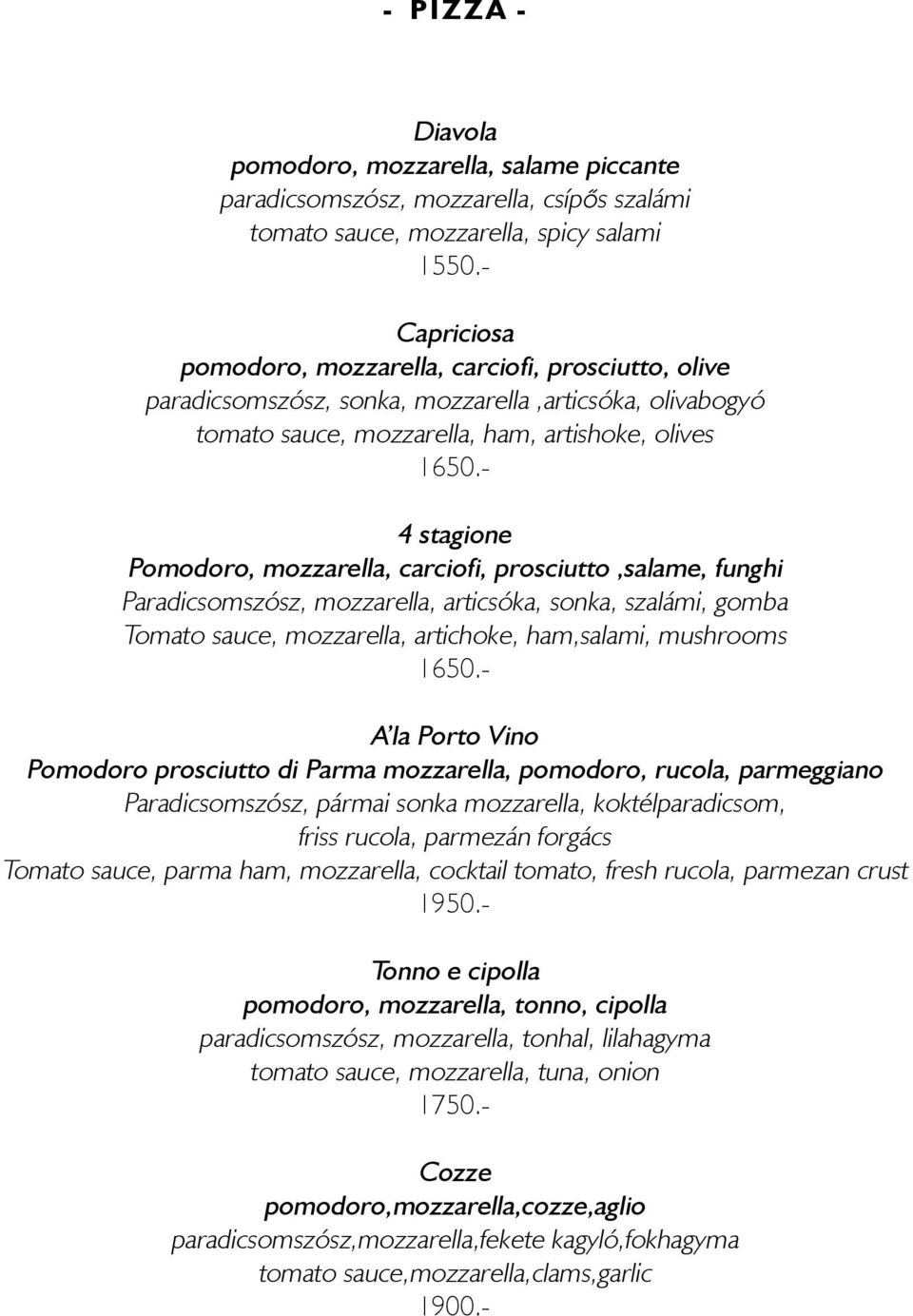 - PIZZA -

Diavola
pomodoro, mozzarella, salame piccante
paradicsomszósz, mozzarella, csípős szalámi
tomato sauce, mozzarella, spicy salami
1550.-

Capriciosa
pomodoro, mozzarella, carciofi, prosciutto, olive
paradicsomszósz, sonka, mozzarella ,articsóka, olivabogyó
tomato sauce, mozzarella, ham, artishoke, olives
1650.-

4 stagione
Pomodoro, mozzarella, carciofi, prosciutto ,salame, funghi
Paradicsomszósz, mozzarella, articsóka, sonka, szalámi, gomba
Tomato sauce, mozzarella, artichoke, ham,salami, mushrooms
1650.-

A'la Porto Vino
Pomodoro prosciutto di Parma mozzarella, pomodoro, rucola, parmeggiano
Paradicsomszósz, pármai sonka mozzarella, koktélparadicsom, friss rucola, parmezán forgács
Tomato sauce, parma ham, mozzarella, cocktail tomato, fresh rucola, parmezan crust
1950.-

Tonno e cipolla
pomodoro, mozzarella, tonno, cipolla
paradicsomszósz, mozzarella, tonhal, lilahagyma
tomato sauce, mozzarella, tuna, onion
1750.-

Cozze
pomodoro,mozzarella,cozze,aglio
paradicsomszósz,mozzarella,fekete kagyló,fokhagyma
tomato sauce,mozzarella,clams,garlic
1900.-